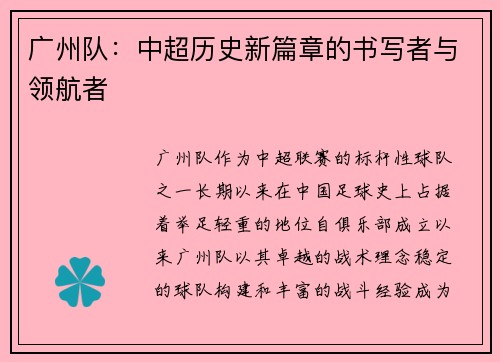 广州队：中超历史新篇章的书写者与领航者

广州队作为中超联赛的标杆性球队之一长期以来在中国足球史上占据着举足轻重的地位自俱乐部成立以来广州队以其卓越的战术理念稳定的球队构建和丰富的战斗经验成为